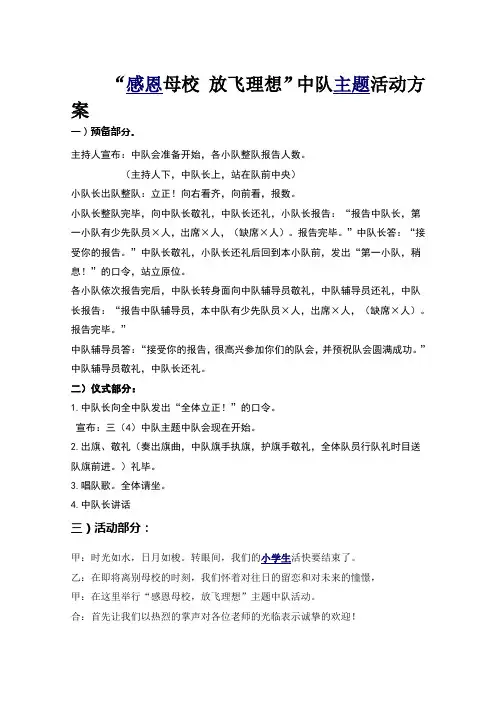 “感恩母校 放飞理想”中队主题活动方案

一）预备部分。

主持人宣布：中队会准备开始，各小队整队报告人数。

（主持人下，中队长上，站在队前中央）

小队长出队整队：立正！向右看齐，向前看，报数。

小队长整队完毕，向中队长敬礼，中队长还礼，小队长报告：“报告中队长，第一小队有少先队员×人，出席×人，（缺席×人）。报告完毕。”中队长答：“接受你的报告。”中队长敬礼，小队长还礼后回到本小队前，发出“第一小队，稍息！”的口令，站立原位。

各小队依次报告完后，中队长转身面向中队辅导员敬礼，中队辅导员还礼，中队长报告：“报告中队辅导员，本中队有少先队员×人，出席×人，（缺席×人）。报告完毕。”

中队辅导员答：“接受你的报告，很高兴参加你们的队会，并预祝队会圆满成功。”中队辅导员敬礼，中队长还礼。

二）仪式部分：

1. 中队长向全中队发出“全体立正！”的口令。

宣布：三（4）中队主题中队会现在开始。

2. 出旗、敬礼（奏出旗曲，中队旗手执旗，护旗手敬礼，全体队员行队礼时目送队旗前进。）礼毕。

3. 唱队歌。全体请坐。

4. 中队长讲话

三）活动部分：

甲：时光如水，日月如梭。转眼间，我们的小学生活快要结束了。

乙：在即将离别母校的时刻，我们怀着对往日的留恋和对未来的憧憬，

甲：在这里举行“感恩母校，放飞理想”主题中队活动。

合：首先让我们以热烈的掌声对各位老师的光临表示诚挚的欢迎！